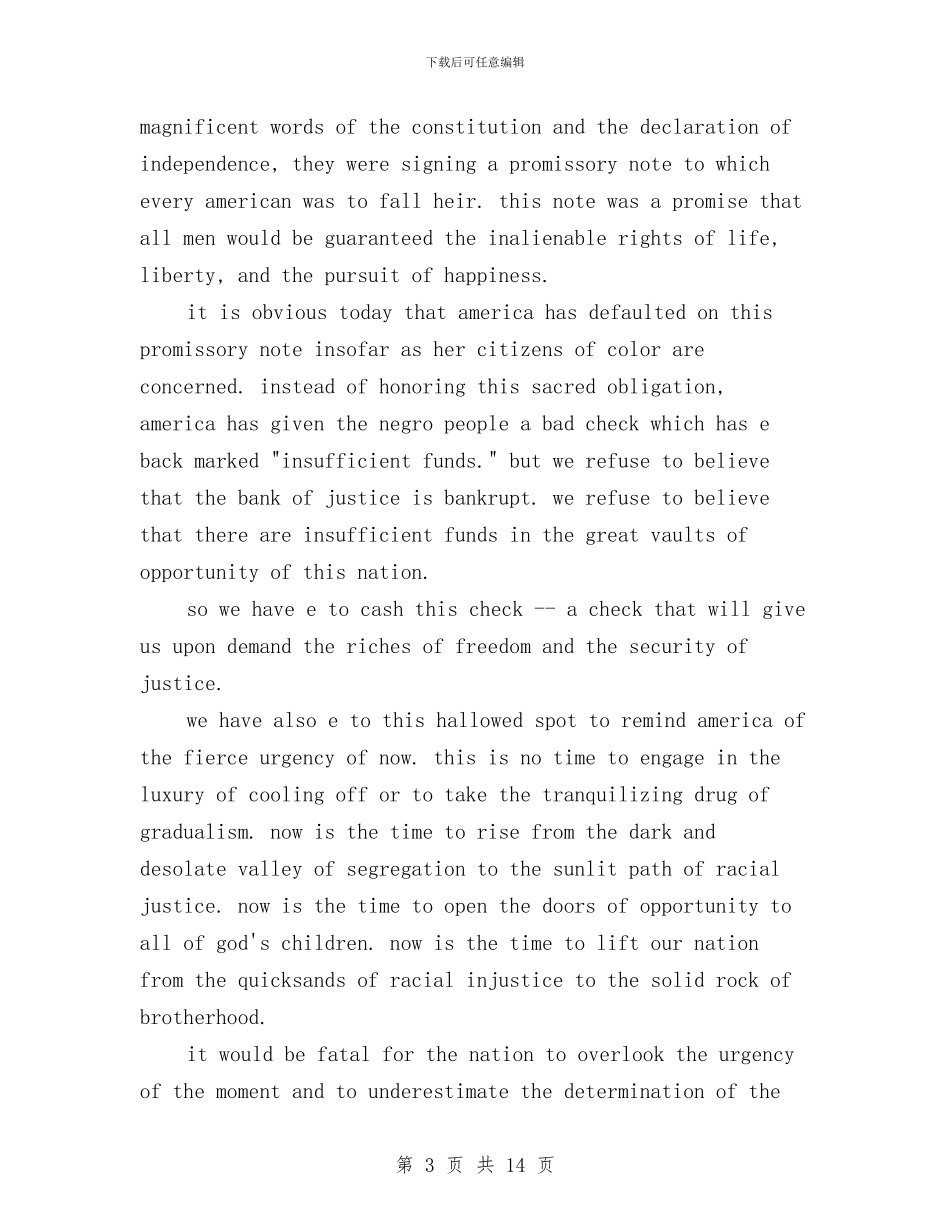 下载后可任意编辑

magnificent words of the constitution and the declaration of independence, they were signing a promissory note to which every american was to fall heir. this note was a promise that all men would be guaranteed the inalienable rights of life, liberty, and the pursuit of happiness.

it is obvious today that america has defaulted on this promissory note insofar as her citizens of color are concerned. instead of honoring this sacred obligation, america has given the negro people a bad check which has e back marked "insufficient funds." but we refuse to believe that the bank of justice is bankrupt. we refuse to believe that there are insufficient funds in the great vaults of opportunity of this nation.

so we have e to cash this check -- a check that will give us upon demand the riches of freedom and the security of justice.

we have also e to this hallowed spot to remind america of the fierce urgency of now. this is no time to engage in the luxury of cooling off or to take the tranquilizing drug of gradualism. now is the time to rise from the dark and desolate valley of segregation to the sunlit path of racial justice. now is the time to open the doors of opportunity to all of god's children. now is the time to lift our nation from the quicksands of racial injustice to the solid rock of brotherhood.

it would be fatal for the nation to overlook the urgency of the moment and to underestimate the determination of the

第 3 页 共 14 页